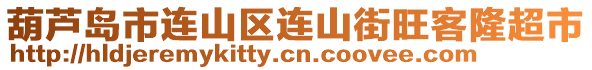 葫芦岛市连山区连山街旺客隆超市
http://hldjeremykitty.cn.coovee.com